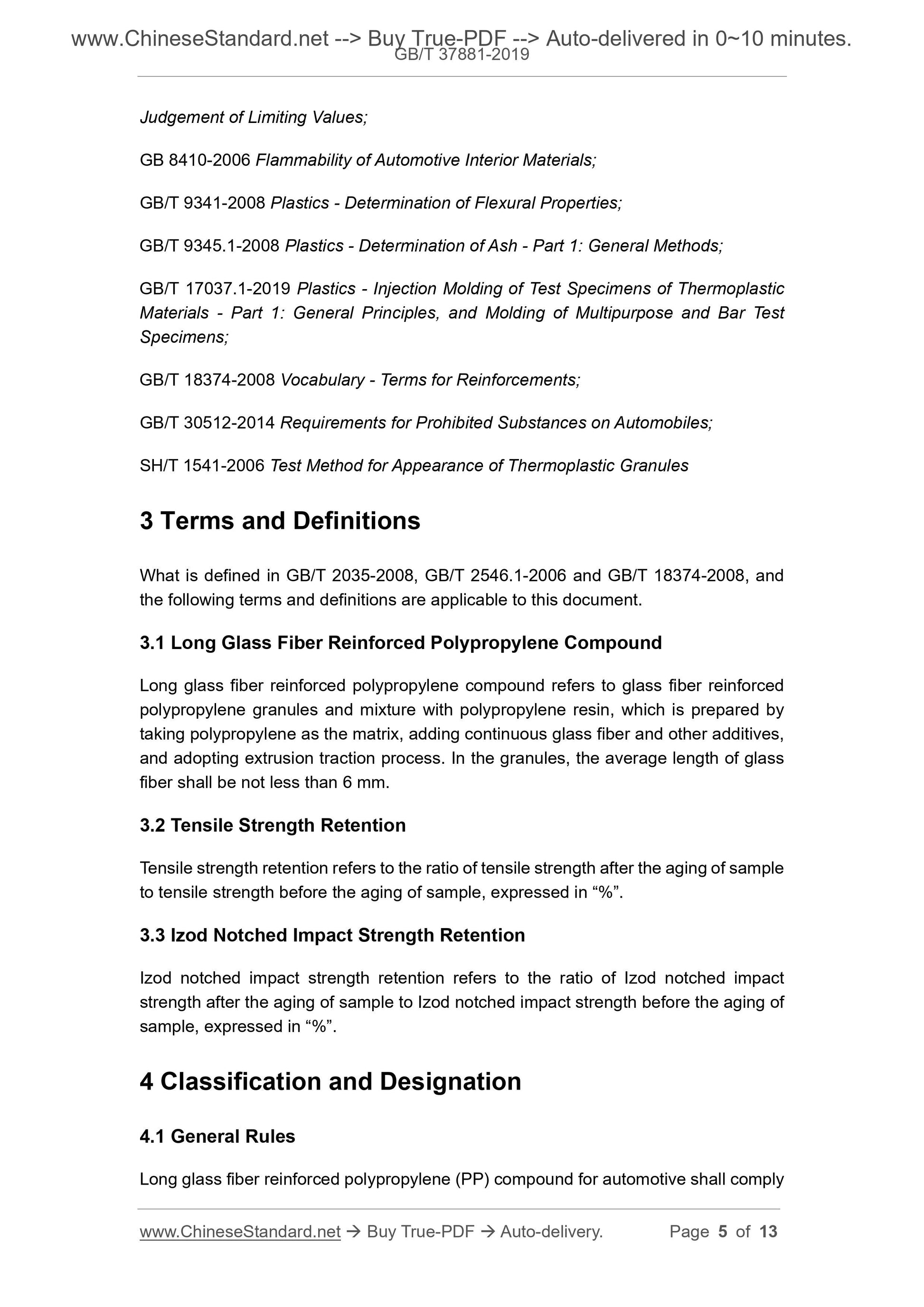 www.ChineseStandard.net --> Buy True-PDF --> Auto-delivered in 0~10 minutes.
GB/T 37881-2019

Judgement of Limiting Values;

GB 8410-2006 Flammability of Automotive Interior Materials;

GB/T 9341-2008 Plastics - Determination of Flexural Properties;

GB/T 9345.1-2008 Plastics - Determination of Ash - Part 1: General Methods;

GB/T 17037.1-2019 Plastics - Injection Molding of Test Specimens of Thermoplastic Materials - Part 1: General Principles, and Molding of Multipurpose and Bar Test Specimens;

GB/T 18374-2008 Vocabulary - Terms for Reinforcements;

GB/T 30512-2014 Requirements for Prohibited Substances on Automobiles;

SH/T 1541-2006 Test Method for Appearance of Thermoplastic Granules

3 Terms and Definitions

What is defined in GB/T 2035-2008, GB/T 2546.1-2006 and GB/T 18374-2008, and the following terms and definitions are applicable to this document.

3.1 Long Glass Fiber Reinforced Polypropylene Compound

Long glass fiber reinforced polypropylene compound refers to glass fiber reinforced polypropylene granules and mixture with polypropylene resin, which is prepared by taking polypropylene as the matrix, adding continuous glass fiber and other additives, and adopting extrusion traction process. In the granules, the average length of glass fiber shall be not less than 6 mm.

3.2 Tensile Strength Retention

Tensile strength retention refers to the ratio of tensile strength after the aging of sample to tensile strength before the aging of sample, expressed in “%”.

3.3 Izod Notched Impact Strength Retention

Izod notched impact strength retention refers to the ratio of Izod notched impact strength after the aging of sample to Izod notched impact strength before the aging of sample, expressed in “%”.

4 Classification and Designation

4.1 General Rules

Long glass fiber reinforced polypropylene (PP) compound for automotive shall comply

www.ChineseStandard.net → Buy True-PDF → Auto-delivery. Page 5 of 13